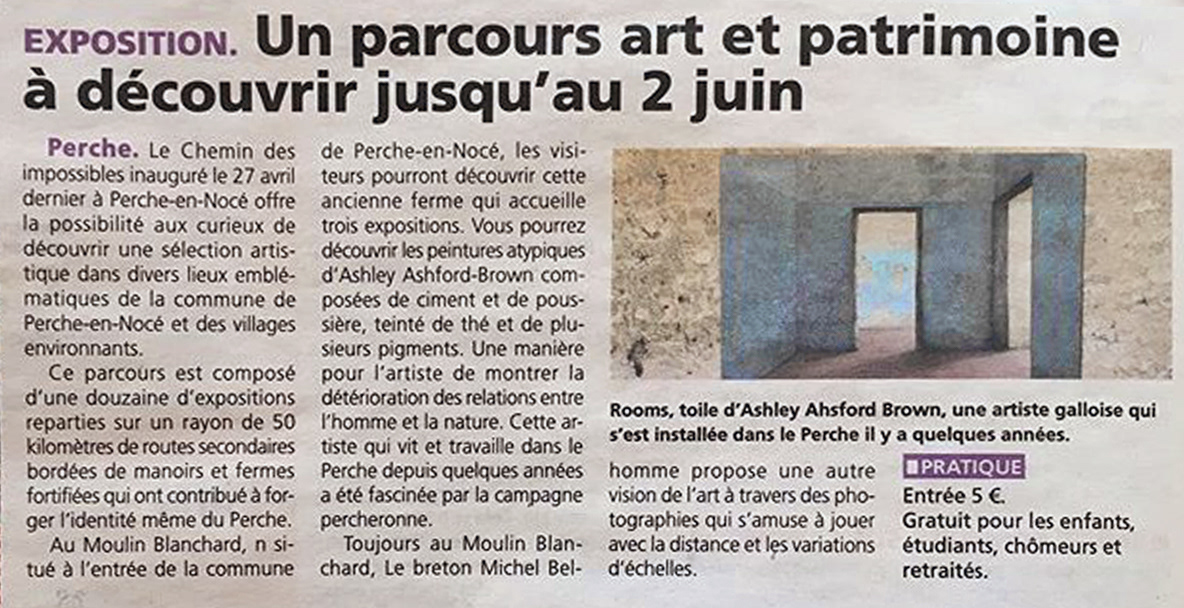 EXPOSITION. Un parcours art et patrimoine à découvrir jusqu'au 2 juin

Perche. Le Chemin des impossibles inauguré le 27 avril dernier à Perche-en-Nocé offre la possibilité aux curieux de découvrir une sélection artistique dans divers lieux emblématiques de la commune de Perche-en-Nocé et des villages environnants.

Ce parcours est composé d'une douzaine d'expositions reparties sur un rayon de 50 kilomètres de routes secondaires bordées de manoirs et fermes fortifiées qui ont contribué à forger l'identité même du Perche.

Au Moulin Blanchard, n situé à l'entrée de la commune de Perche-en-Nocé, les visiteurs pourront découvrir cette ancienne ferme qui accueille trois expositions. Vous pourrez découvrir les peintures atypiques d'Ashley Ashford-Brown composées de ciment et de poussière, teinté de thé et de plusieurs pigments. Une manière pour l'artiste de montrer la détérioration des relations entre l'homme et la nature. Cette artiste qui vit et travaille dans le Perche depuis quelques années a été fascinée par la campagne percheronne.

Toujours au Moulin Blanchard, Le breton Michel Belhomme propose une autre vision de l'art à travers des photographies qui s'amuse à jouer avec la distance et les variations d'échelles.

Rooms, toile d'Ashley Ahsford Brown, une artiste galloise qui s'est installée dans le Perche il y a quelques années.

PRATIQUE
Entrée 5 €.
Gratuit pour les enfants, étudiants, chômeurs et retraités.